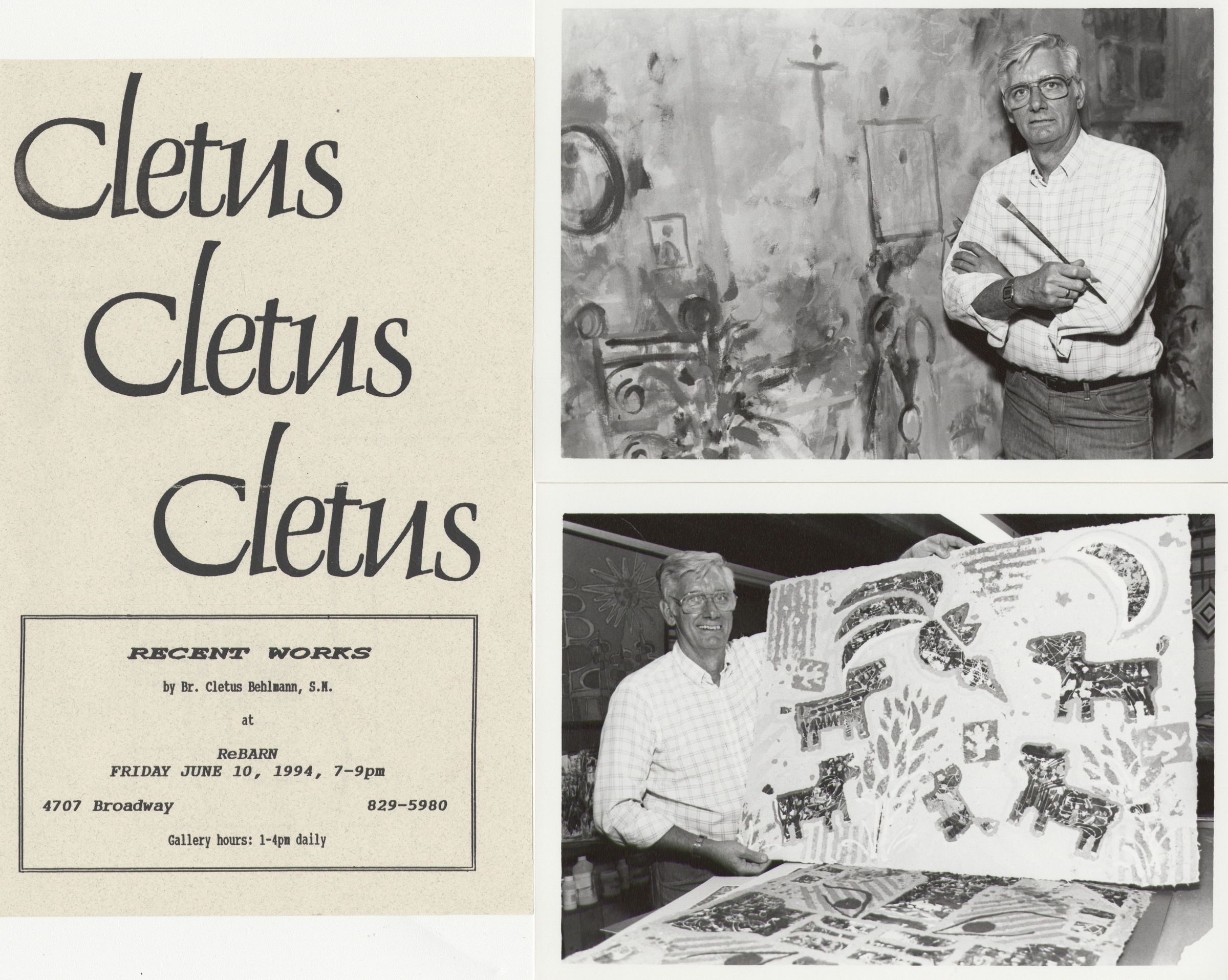 Cletus
Cletus
Cletus

RECENT WORKS

by Br. Cletus Behlmann, S.M.

at

ReBARN
FRIDAY JUNE 10, 1994, 7-9pm

4707 Broadway 829-5980

Gallery hours: 1-4pm daily